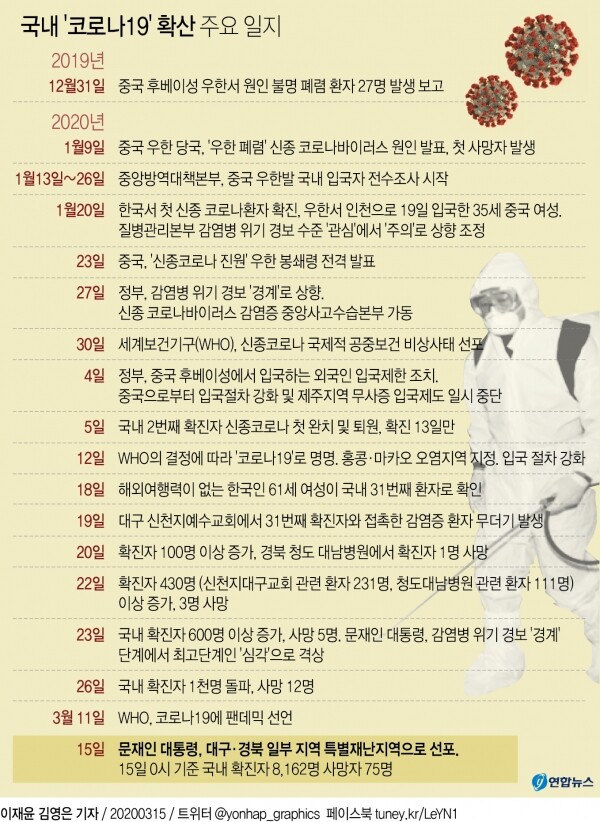 국내 '코로나19' 확산 주요 일지

2019년

12월31일 중국 후베이성 우한서 원인 불명 폐렴 환자 27명 발생 보고

2020년

1월9일 중국 우한 당국, '우한 폐렴' 신종 코로나바이러스 원인 발표, 첫 사망자 발생

1월13일~26일 중앙방역대책본부, 중국 우한발 국내 입국자 전수조사 시작

1월20일 한국서 첫 신종 코로나환자 확진, 우한서 인천으로 19일 입국한 35세 중국 여성. 질병관리본부 감염병 위기 경보 수준 '관심'에서 '주의'로 상향 조정

23일 중국, '신종코로나 진원' 우한 봉쇄령 전격 발표

27일 정부, 감염병 위기 경보 '경계'로 상향. 신종 코로나바이러스 감염증 중앙사고수습본부 가동

30일 세계보건기구(WHO), 신종코로나 국제적 공중보건 비상사태 선포

4일 정부, 중국 후베이성에서 입국하는 외국인 입국제한 조치. 중국으로부터 입국절차 강화 및 제주지역 무사증 입국제도 일시 중단

5일 국내 2번째 확진자 신종코로나 첫 완치 및 퇴원, 확진 13일만

12일 WHO의 결정에 따라 '코로나19'로 명명. 홍콩·마카오 오염지역 지정. 입국 절차 강화

18일 해외여행력이 없는 한국인 61세 여성이 국내 31번째 환자로 확인

19일 대구 신천지예수교회에서 31번째 확진자와 접촉한 감염증 환자 무더기 발생

20일 확진자 100명 이상 증가, 경북 청도 대남병원에서 확진자 1명 사망

22일 확진자 430명 (신천지대구교회 관련 환자 231명, 청도대남병원 관련 환자 111명) 이상 증가, 3명 사망

23일 국내 확진자 600명 이상 증가, 사망 5명. 문재인 대통령, 감염병 위기 경보 '경계' 단계에서 최고단계인 '심각'으로 격상

26일 국내 확진자 1천명 돌파, 사망 12명

3월 11일 WHO, 코로나19에 팬데믹 선언

15일 문재인 대통령, 대구·경북 일부 지역 특별재난지역으로 선포. 15일 0시 기준 국내 확진자 8,162명 사망자 75명

연합뉴스

이재윤 김영은 기자 / 20200315 / 트위터 @yonhap_graphics 페이스북 tuney.kr/LeYN1